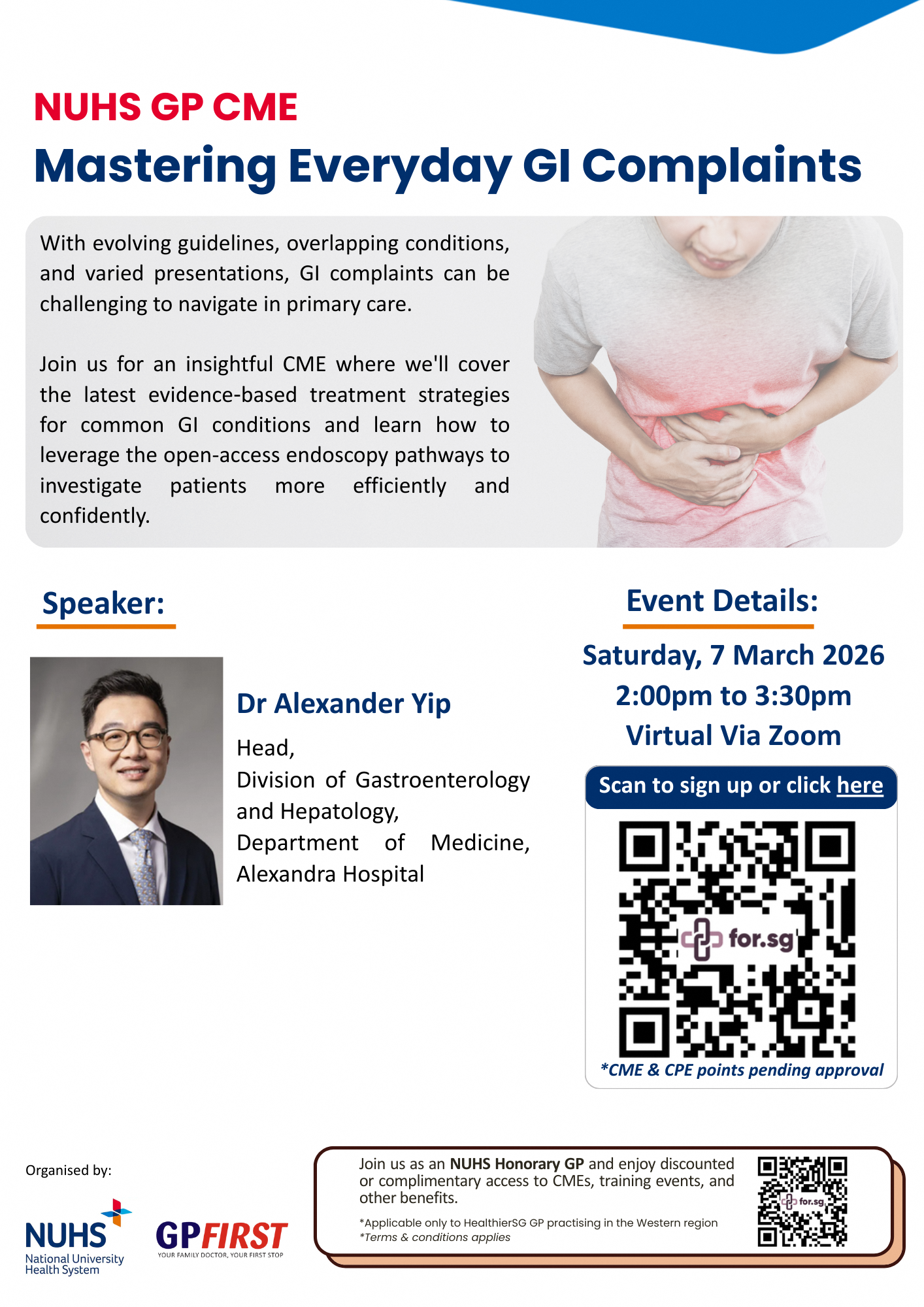 NUHS GP CME
Mastering Everyday GI Complaints

With evolving guidelines, overlapping conditions, and varied presentations, GI complaints can be challenging to navigate in primary care.

Join us for an insightful CME where we'll cover the latest evidence-based treatment strategies for common GI conditions and learn how to leverage the open-access endoscopy pathways to investigate patients more efficiently and confidently.

Speaker:

Dr Alexander Yip
Head,
Division of Gastroenterology and Hepatology,
Department of Medicine,
Alexandra Hospital

Event Details:
Saturday, 7 March 2026
2:00pm to 3:30pm
Virtual Via Zoom

Scan to sign up or click here

for.sg

*CME & CPE points pending approval

Organised by:

NUHS
National University Health System

GPFIRST
YOUR FAMILY DOCTOR, YOUR FIRST STOP

Join us as an NUHS Honorary GP and enjoy discounted or complimentary access to CMEs, training events, and other benefits.

*Applicable only to HealthierSG GP practising in the Western region
*Terms & conditions applies

for.sg